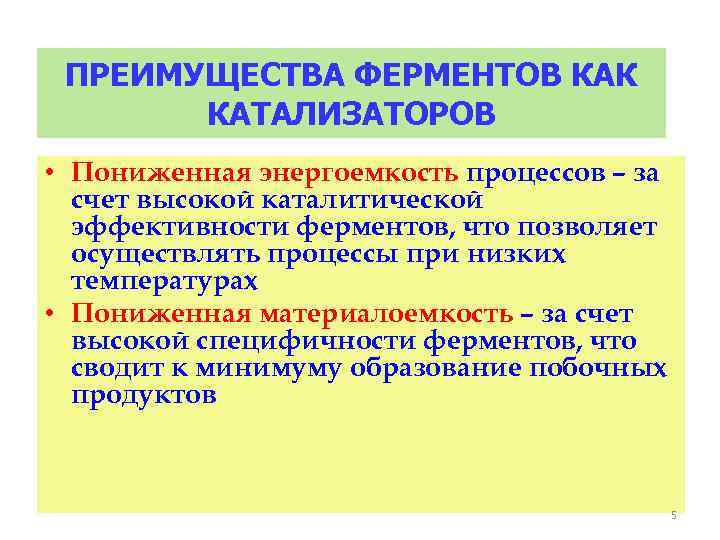 ПРЕИМУЩЕСТВА ФЕРМЕНТОВ КАК КАТАЛИЗАТОРОВ

• Пониженная энергоемкость процессов – за счет высокой каталитической эффективности ферментов, что позволяет осуществлять процессы при низких температурах

• Пониженная материалоемкость – за счет высокой специфичности ферментов, что сводит к минимуму образование побочных продуктов

5